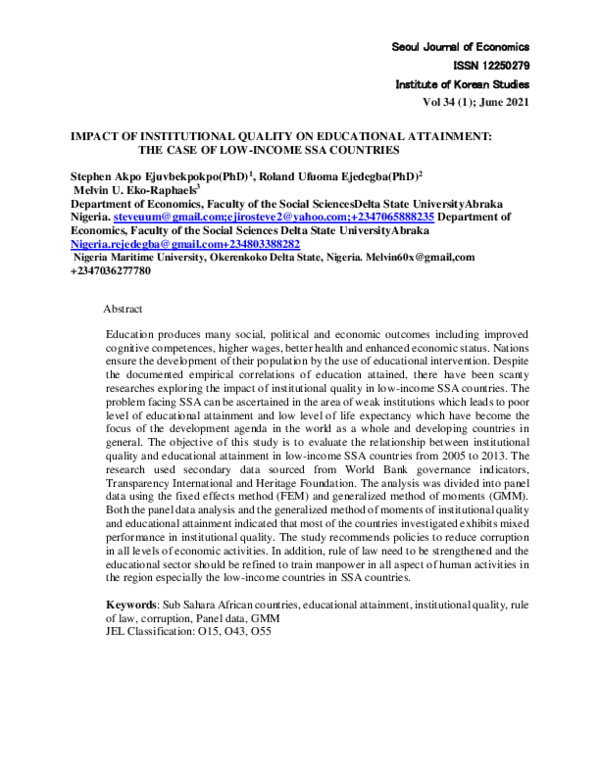 Seoul Journal of Economics
ISSN 12250279
Institute of Korean Studies
Vol 34 (1); June 2021

IMPACT OF INSTITUTIONAL QUALITY ON EDUCATIONAL ATTAINMENT:
THE CASE OF LOW-INCOME SSA COUNTRIES

Stephen Akpo Ejuvbekpokpo(PhD)$^{1}$, Roland Ufuoma Ejedegba(PhD)$^{2}$
Melvin U. Eko-Raphaels$^{3}$
Department of Economics, Faculty of the Social SciencesDelta State UniversityAbraka Nigeria. steveuum@gmail.com;ejirosteve2@yahoo.com;+2347065888235 Department of Economics, Faculty of the Social Sciences Delta State UniversityAbraka Nigeria.rejedegba@gmail.com+234803388282
Nigeria Maritime University, Okerenkoko Delta State, Nigeria. Melvin60x@gmail,com +2347036277780

Abstract

Education produces many social, political and economic outcomes including improved cognitive competences, higher wages, better health and enhanced economic status. Nations ensure the development of their population by the use of educational intervention. Despite the documented empirical correlations of education attained, there have been scanty researches exploring the impact of institutional quality in low-income SSA countries. The problem facing SSA can be ascertained in the area of weak institutions which leads to poor level of educational attainment and low level of life expectancy which have become the focus of the development agenda in the world as a whole and developing countries in general. The objective of this study is to evaluate the relationship between institutional quality and educational attainment in low-income SSA countries from 2005 to 2013. The research used secondary data sourced from World Bank governance indicators, Transparency International and Heritage Foundation. The analysis was divided into panel data using the fixed effects method (FEM) and generalized method of moments (GMM). Both the panel data analysis and the generalized method of moments of institutional quality and educational attainment indicated that most of the countries investigated exhibits mixed performance in institutional quality. The study recommends policies to reduce corruption in all levels of economic activities. In addition, rule of law need to be strengthened and the educational sector should be refined to train manpower in all aspect of human activities in the region especially the low-income countries in SSA countries.

Keywords: Sub Sahara African countries, educational attainment, institutional quality, rule of law, corruption, Panel data, GMM
JEL Classification: O15, O43, O55